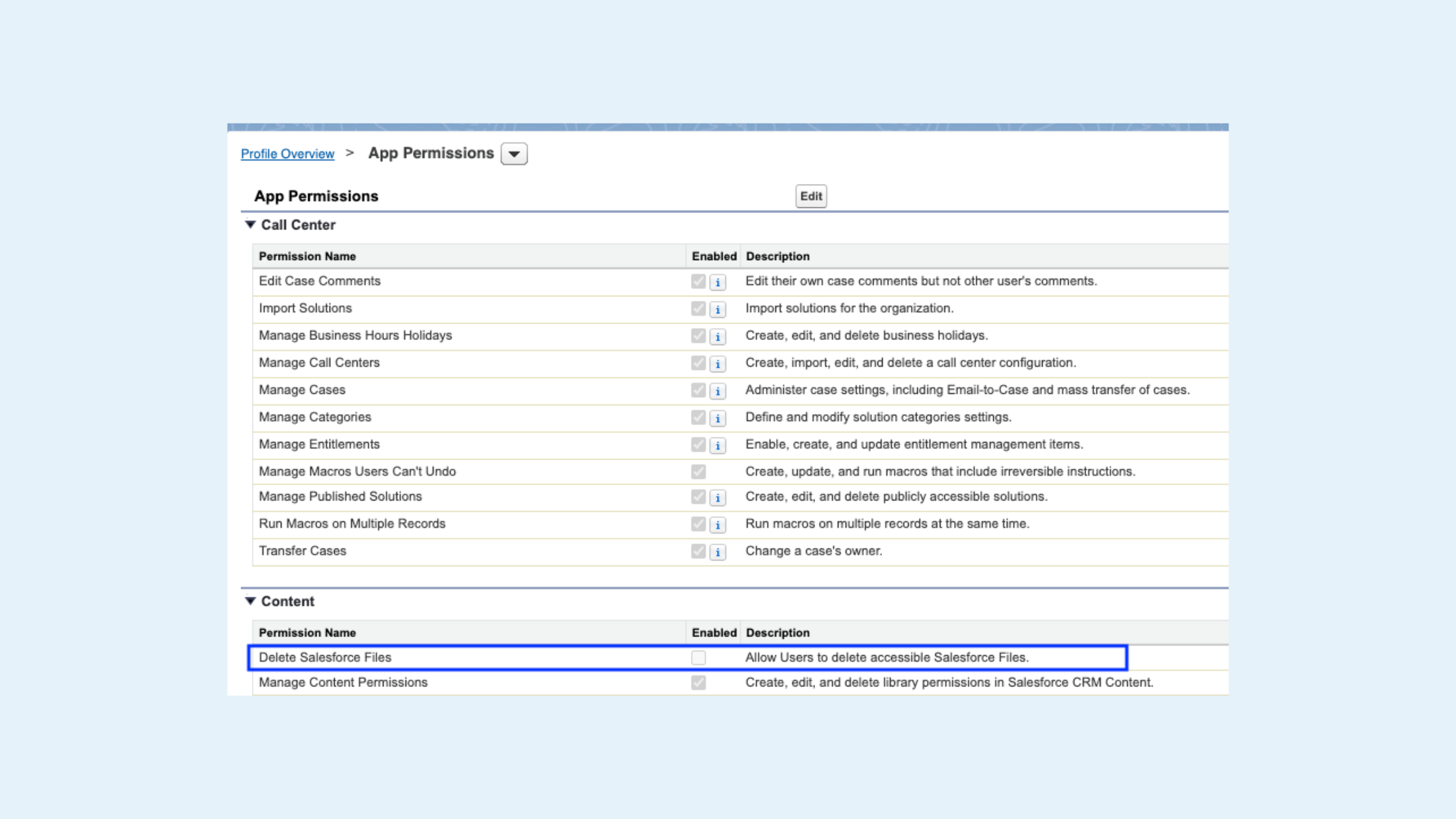 Profile Overview > App Permissions

App Permissions Edit

Call Center

| Permission Name | Enabled | Description |
|---|---|---|
| Edit Case Comments | i | Edit their own case comments but not other user's comments. |
| Import Solutions | i | Import solutions for the organization. |
| Manage Business Hours Holidays | i | Create, edit, and delete business holidays. |
| Manage Call Centers | i | Create, import, edit, and delete a call center configuration. |
| Manage Cases | i | Administer case settings, including Email-to-Case and mass transfer of cases. |
| Manage Categories | i | Define and modify solution categories settings. |
| Manage Entitlements | i | Enable, create, and update entitlement management items. |
| Manage Macros Users Can't Undo | | Create, update, and run macros that include irreversible instructions. |
| Manage Published Solutions | i | Create, edit, and delete publicly accessible solutions. |
| Run Macros on Multiple Records | i | Run macros on multiple records at the same time. |
| Transfer Cases | i | Change a case's owner. |

Content

| Permission Name | Enabled | Description |
|---|---|---|
| Delete Salesforce Files | | Allow Users to delete accessible Salesforce Files. |
| Manage Content Permissions | | Create, edit, and delete library permissions in Salesforce CRM Content. |